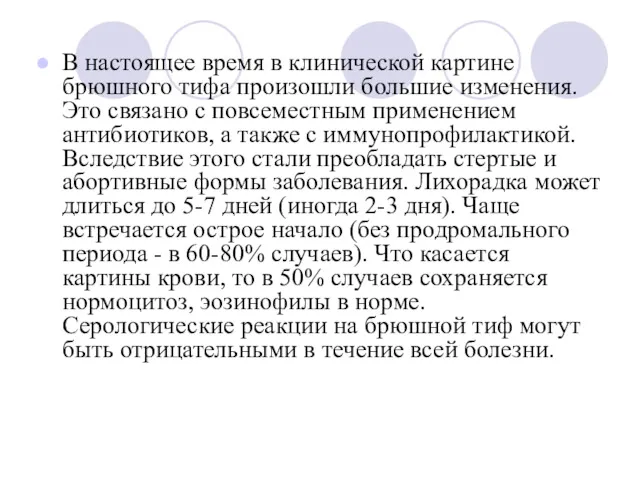 В настоящее время в клинической картине брюшного тифа произошли большие изменения. Это связано с повсеместным применением антибиотиков, а также с иммунопрофилактикой. Вследствие этого стали преобладать стертые и абортивные формы заболевания. Лихорадка может длиться до 5-7 дней (иногда 2-3 дня). Чаще встречается острое начало (без продромального периода - в 60-80% случаев). Что касается картины крови, то в 50% случаев сохраняется нормоцитоз, эозинофилы в норме. Серологические реакции на брюшной тиф могут быть отрицательными в течение всей болезни.